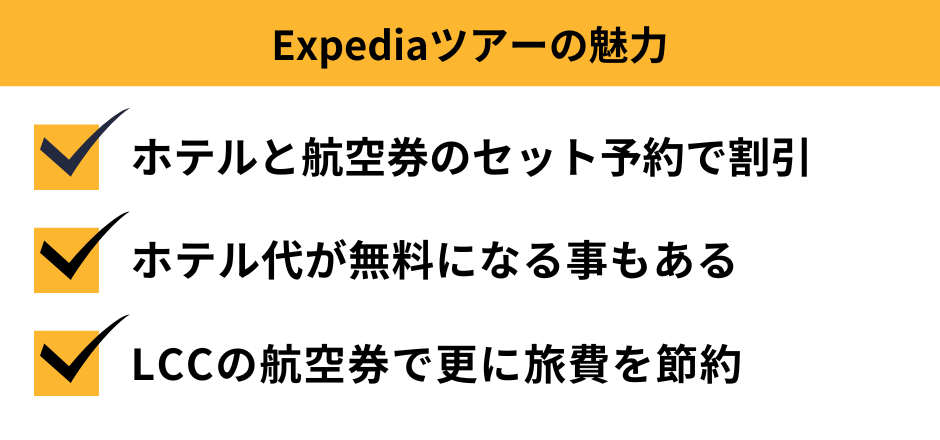 Expediaツアーの魅力

ホテルと航空券のセット予約で割引

ホテル代が無料になる事もある

LCCの航空券で更に旅費を節約